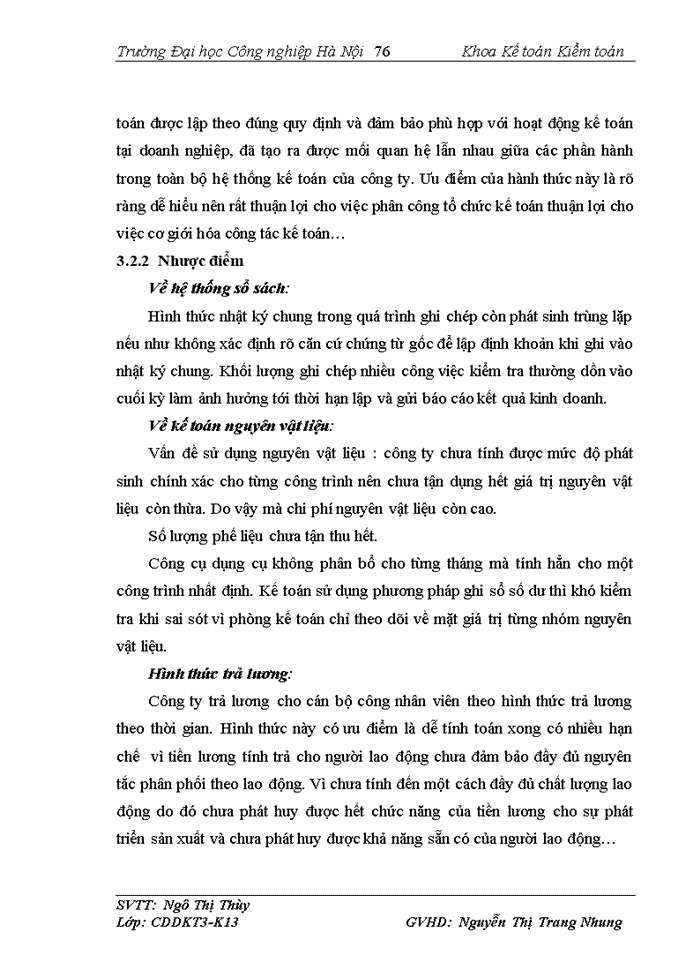 Trường Đại học Công nghiệp Hà Nội 76 Khoa Kế toán Kiểm toán

toán được lập theo đúng quy định và đảm bảo phù hợp với hoạt động kế toán tại doanh nghiệp, đã tạo ra được mối quan hệ lẫn nhau giữa các phần hành trong toàn bộ hệ thống kế toán của công ty. Ưu điểm của hành thức này là rõ ràng dễ hiểu nên rất thuận lợi cho việc phân công tổ chức kế toán thuận lợi cho việc cơ giới hóa công tác kế toán…

3.2.2 Nhược điểm

Về hệ thống sổ sách:

Hình thức nhật ký chung trong quá trình ghi chép còn phát sinh trùng lặp nếu như không xác định rõ căn cứ chứng từ gốc để lập định khoản khi ghi vào nhật ký chung. Khối lượng ghi chép nhiều công việc kiểm tra thường dồn vào cuối kỳ làm ảnh hưởng tới thời hạn lập và gửi báo cáo kết quả kinh doanh.

Về kế toán nguyên vật liệu:

Vấn đề sử dụng nguyên vật liệu : công ty chưa tính được mức độ phát sinh chính xác cho từng công trình nên chưa tận dụng hết giá trị nguyên vật liệu còn thừa. Do vậy mà chi phí nguyên vật liệu còn cao.

Số lượng phế liệu chưa tận thu hết.

Công cụ dụng cụ không phân bổ cho từng tháng mà tính hẳn cho một công trình nhất định. Kế toán sử dụng phương pháp ghi sổ số dư thì khó kiểm tra khi sai sót vì phòng kế toán chỉ theo dõi về mặt giá trị từng nhóm nguyên vật liệu.

Hình thức trả lương:

Công ty trả lương cho cán bộ công nhân viên theo hình thức trả lương theo thời gian. Hình thức này có ưu điểm là dễ tính toán xong có nhiều hạn chế vì tiền lương tính trả cho người lao động chưa đảm bảo đầy đủ nguyên tắc phân phối theo lao động. Vì chưa tính đến một cách đầy đủ chất lượng lao động do đó chưa phát huy được hết chức năng của tiền lương cho sự phát triển sản xuất và chưa phát huy được khả năng sẵn có của người lao động…

SVTT: Ngô Thị Thùy
Lớp: CDDKT3-K13 GVHD: Nguyễn Thị Trang Nhung